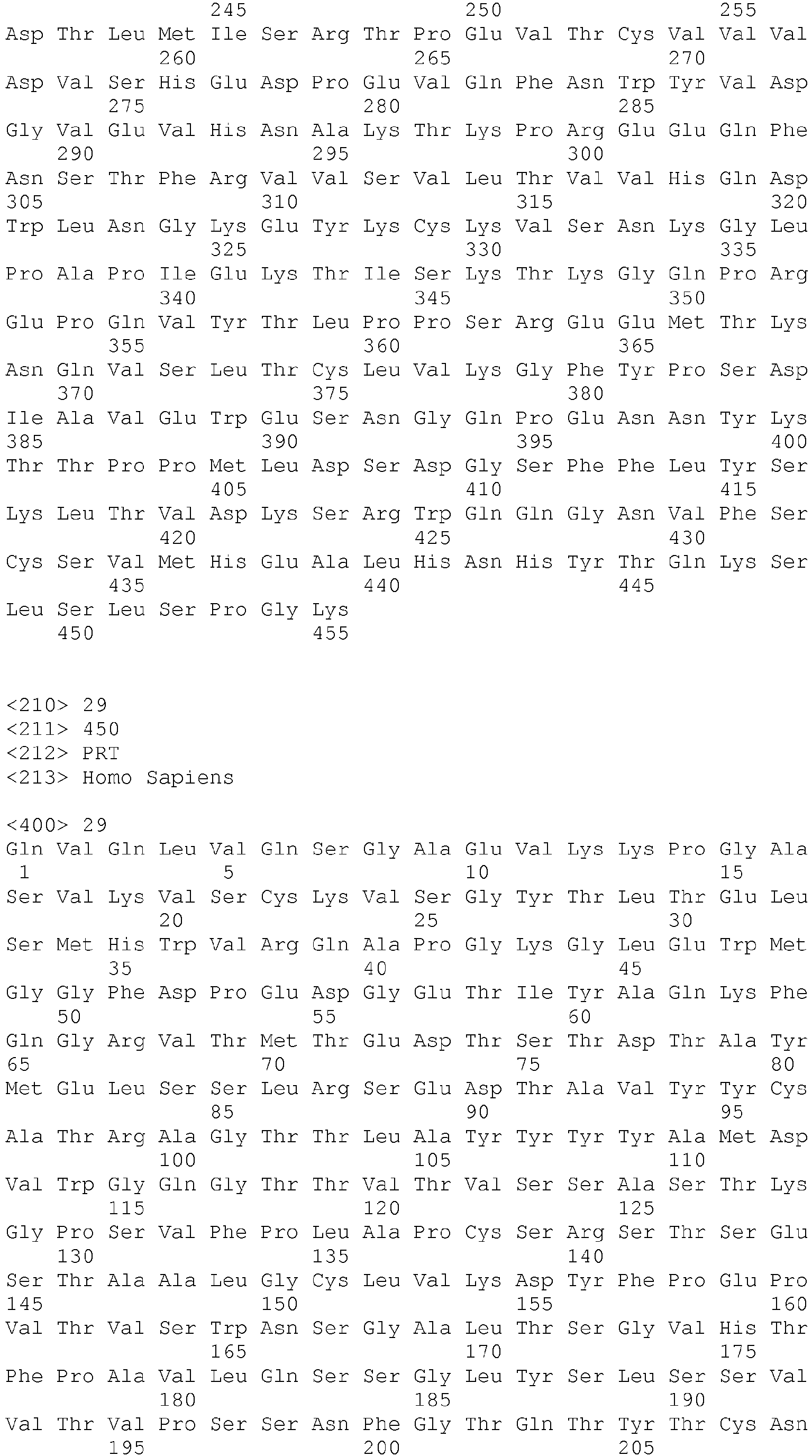 245 250 255
Asp Thr Leu Met Ile Ser Arg Thr Pro Glu Val Thr Cys Val Val Val
260 265 270
Asp Val Ser His Glu Asp Pro Glu Val Gln Phe Asn Trp Tyr Val Asp
275 280 285
Gly Val Glu Val His Asn Ala Lys Thr Lys Pro Arg Glu Glu Gln Phe
290 295 300
Asn Ser Thr Phe Arg Val Val Ser Val Leu Thr Val Val His Gln Asp
305 310 315 320
Trp Leu Asn Gly Lys Glu Tyr Lys Cys Lys Val Ser Asn Lys Gly Leu
325 330 335
Pro Ala Pro Ile Glu Lys Thr Ile Ser Lys Thr Lys Gly Gln Pro Arg
340 345 350
Glu Pro Gln Val Tyr Thr Leu Pro Pro Ser Arg Glu Glu Met Thr Lys
355 360 365
Asn Gln Val Ser Leu Thr Cys Leu Val Lys Gly Phe Tyr Pro Ser Asp
370 375 380
Ile Ala Val Glu Trp Glu Ser Asn Gly Gln Pro Glu Asn Asn Tyr Lys
385 390 395 400
Thr Thr Pro Pro Met Leu Asp Ser Asp Gly Ser Phe Phe Leu Tyr Ser
405 410 415
Lys Leu Thr Val Asp Lys Ser Arg Trp Gln Gln Gly Asn Val Phe Ser
420 425 430
Cys Ser Val Met His Glu Ala Leu His Asn His Tyr Thr Gln Lys Ser
435 440 445
Leu Ser Leu Ser Pro Gly Lys
450 455

<210> 29
<211> 450
<212> PRT
<213> Homo Sapiens

<400> 29
Gln Val Gln Leu Val Gln Ser Gly Ala Glu Val Lys Lys Pro Gly Ala
1 5 10 15
Ser Val Lys Val Ser Cys Lys Val Ser Gly Tyr Thr Leu Thr Glu Leu
20 25 30
Ser Met His Trp Val Arg Gln Ala Pro Gly Lys Gly Leu Glu Trp Met
35 40 45
Gly Gly Phe Asp Pro Glu Asp Gly Glu Thr Ile Tyr Ala Gln Lys Phe
50 55 60
Gln Gly Arg Val Thr Met Thr Glu Asp Thr Ser Thr Asp Thr Ala Tyr
65 70 75 80
Met Glu Leu Ser Ser Leu Arg Ser Glu Asp Thr Ala Val Tyr Tyr Cys
85 90 95
Ala Thr Arg Ala Gly Thr Thr Leu Ala Tyr Tyr Tyr Tyr Ala Met Asp
100 105 110
Val Trp Gly Gln Gly Thr Thr Val Thr Val Ser Ser Ala Ser Thr Lys
115 120 125
Gly Pro Ser Val Phe Pro Leu Ala Pro Cys Ser Arg Ser Thr Ser Glu
130 135 140
Ser Thr Ala Ala Leu Gly Cys Leu Val Lys Asp Tyr Phe Pro Glu Pro
145 150 155 160
Val Thr Val Ser Trp Asn Ser Gly Ala Leu Thr Ser Gly Val His Thr
165 170 175
Phe Pro Ala Val Leu Gln Ser Ser Gly Leu Tyr Ser Leu Ser Ser Val
180 185 190
Val Thr Val Pro Ser Ser Asn Phe Gly Thr Gln Thr Tyr Thr Cys Asn
195 200 205